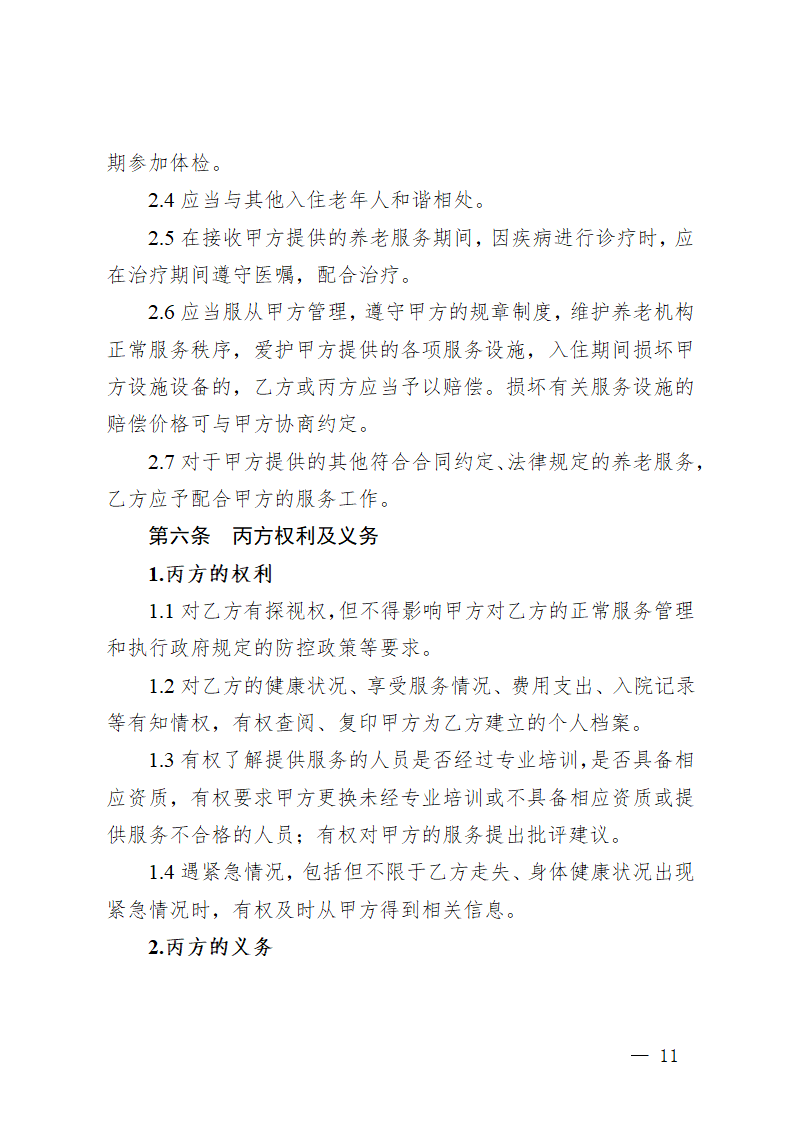 期参加体检。

2.4 应当与其他入住老年人和谐相处。

2.5 在接收甲方提供的养老服务期间，因疾病进行诊疗时，应在治疗期间遵守医嘱，配合治疗。

2.6 应当服从甲方管理，遵守甲方的规章制度，维护养老机构正常服务秩序，爱护甲方提供的各项服务设施，入住期间损坏甲方设施设备的，乙方或丙方应当予以赔偿。损坏有关服务设施的赔偿价格可与甲方协商约定。

2.7 对于甲方提供的其他符合合同约定、法律规定的养老服务，乙方应予配合甲方的服务工作。

第六条　丙方权利及义务

1.丙方的权利

1.1 对乙方有探视权，但不得影响甲方对乙方的正常服务管理和执行政府规定的防控政策等要求。

1.2 对乙方的健康状况、享受服务情况、费用支出、入院记录等有知情权，有权查阅、复印甲方为乙方建立的个人档案。

1.3 有权了解提供服务的人员是否经过专业培训，是否具备相应资质，有权要求甲方更换未经专业培训或不具备相应资质或提供服务不合格的人员；有权对甲方的服务提出批评建议。

1.4 遇紧急情况，包括但不限于乙方走失、身体健康状况出现紧急情况时，有权及时从甲方得到相关信息。

2.丙方的义务

— 11